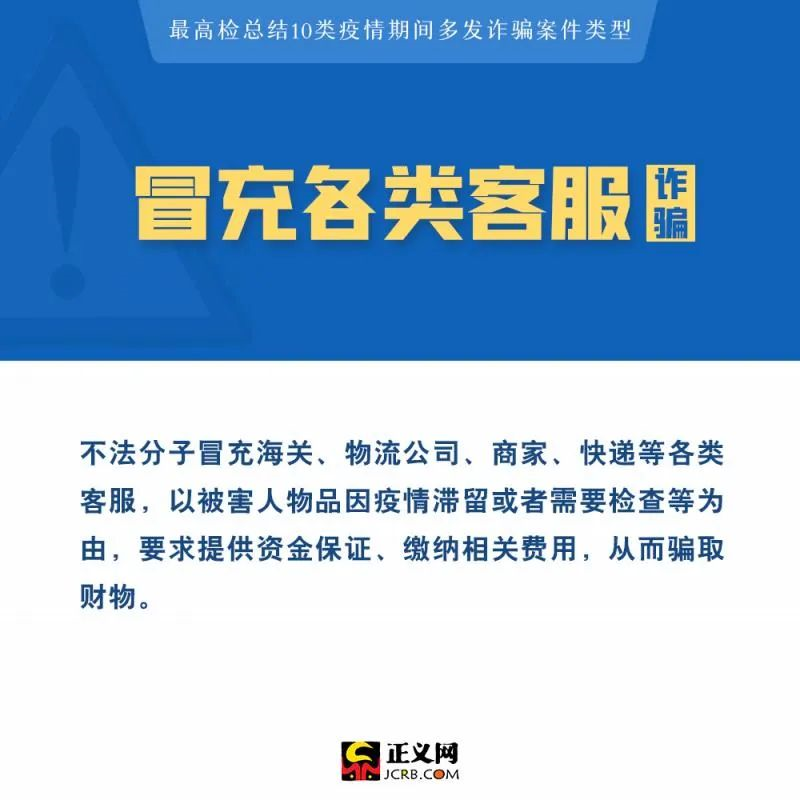 最高检总结10类疫情期间多发诈骗案件类型

冒充各类客服 诈骗

不法分子冒充海关、物流公司、商家、快递等各类客服，以被害人物品因疫情滞留或者需要检查等为由，要求提供资金保证、缴纳相关费用，从而骗取财物。

正义网
JCRB.COM